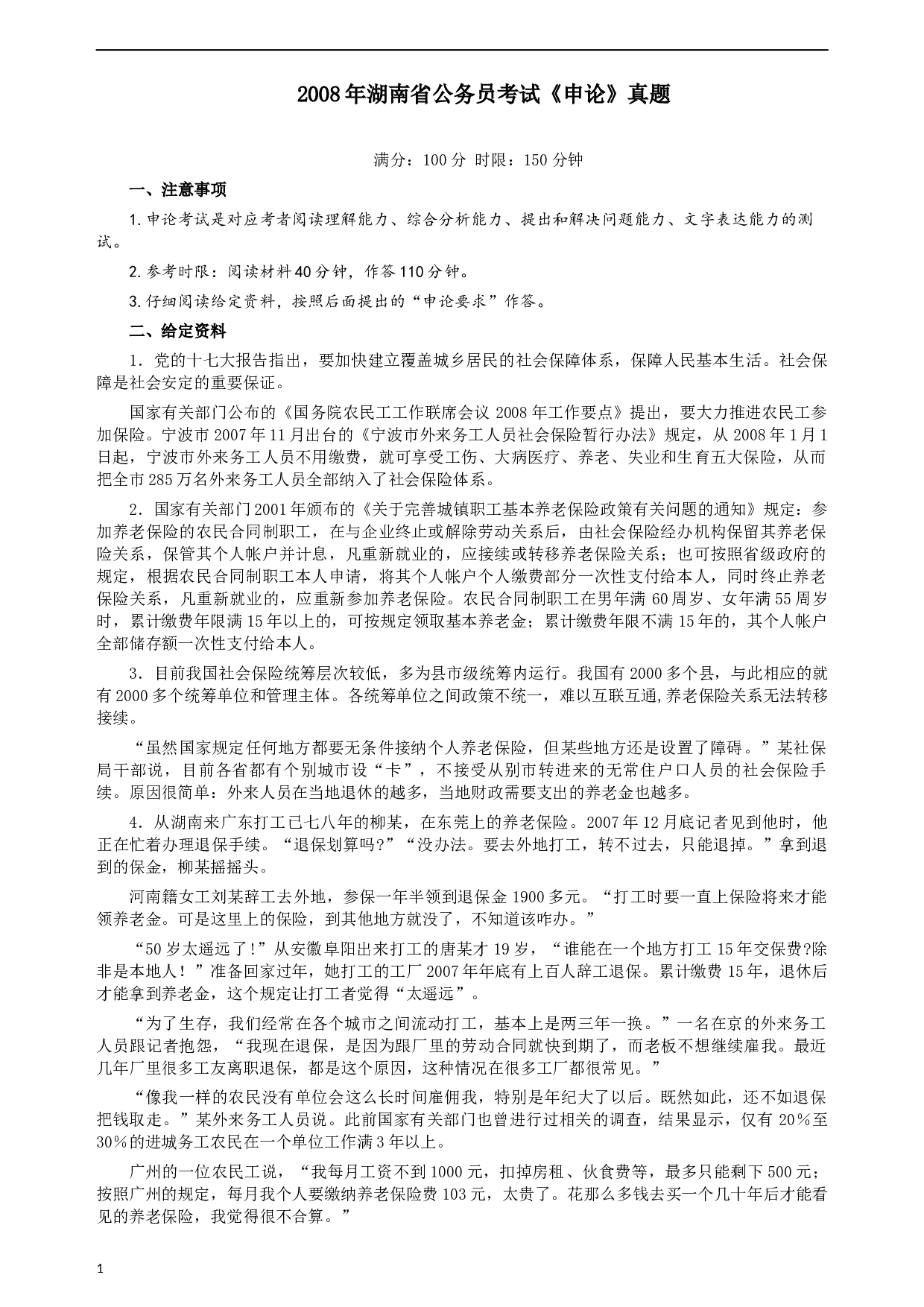 2008年湖南省公务员考试《申论》真题

满分：100分 时限：150分钟

一、注意事项

1.申论考试是对应考者阅读理解能力、综合分析能力、提出和解决问题能力、文字表达能力的测试。

2.参考时限：阅读材料40分钟，作答110分钟。

3.仔细阅读给定资料，按照后面提出的“申论要求”作答。

二、给定资料

1．党的十七大报告指出，要加快建立覆盖城乡居民的社会保障体系，保障人民基本生活。社会保障是社会安定的重要保证。

国家有关部门公布的《国务院农民工工作联席会议2008年工作要点》提出，要大力推进农民工参加保险。宁波市2007年11月出台的《宁波市外来务工人员社会保险暂行办法》规定，从2008年1月1日起，宁波市外来务工人员不用缴费，就可享受工伤、大病医疗、养老、失业和生育五大保险，从而把全市285万名外来务工人员全部纳入了社会保险体系。

2．国家有关部门2001年颁布的《关于完善城镇职工基本养老保险政策有关问题的通知》规定：参加养老保险的农民合同制职工，在与企业终止或解除劳动关系后，由社会保险经办机构保留其养老保险关系，保管其个人帐户并计息，凡重新就业的，应接续或转移养老保险关系；也可按照省级政府的规定，根据农民合同制职工本人申请，将其个人帐户个人缴费部分一次性支付给本人，同时终止养老保险关系，凡重新就业的，应重新参加养老保险。农民合同制职工在男年满60周岁、女年满55周岁时，累计缴费年限满15年以上的，可按规定领取基本养老金；累计缴费年限不满15年的，其个人帐户全部储存额一次性支付给本人。

3．目前我国社会保险统筹层次较低，多为县市级统筹内运行。我国有2000多个县，与此相应的就有2000多个统筹单位和管理主体。各统筹单位之间政策不统一，难以互联互通,养老保险关系无法转移接续。

“虽然国家规定任何地方都要无条件接纳个人养老保险，但某些地方还是设置了障碍。”某社保局干部说，目前各省都有个别城市设“卡”，不接受从别市转进来的无常住户口人员的社会保险手续。原因很简单：外来人员在当地退休的越多，当地财政需要支出的养老金也越多。

4．从湖南来广东打工已七八年的柳某，在东莞上的养老保险。2007年12月底记者见到他时，他正在忙着办理退保手续。“退保划算吗?”“没办法。要去外地打工，转不过去，只能退掉。”拿到退到的保金，柳某摇摇头。

河南籍女工刘某辞工去外地，参保一年半领到退保金1900多元。“打工时要一直上保险将来才能领养老金。可是这里上的保险，到其他地方就没了，不知道该咋办。”

“50岁太遥远了!”从安徽阜阳出来打工的唐某才19岁，“谁能在一个地方打工15年交保费?除非是本地人！”准备回家过年，她打工的工厂2007年年底有上百人辞工退保。累计缴费15年，退休后才能拿到养老金，这个规定让打工者觉得“太遥远”。

“为了生存，我们经常在各个城市之间流动打工，基本上是两三年一换。”一名在京的外来务工人员跟记者抱怨，“我现在退保，是因为跟厂里的劳动合同就快到期了，而老板不想继续雇我。最近几年厂里很多工友离职退保，都是这个原因，这种情况在很多工厂都很常见。”

“像我一样的农民没有单位会这么长时间雇佣我，特别是年纪大了以后。既然如此，还不如退保把钱取走。”某外来务工人员说。此前国家有关部门也曾进行过相关的调查，结果显示，仅有20％至30％的进城务工农民在一个单位工作满3年以上。

广州的一位农民工说，“我每月工资不到1000元，扣掉房租、伙食费等，最多只能剩下500元；按照广州的规定，每月我个人要缴纳养老保险费103元，太贵了。花那么多钱去买一个几十年后才能看见的养老保险，我觉得很不合算。”

1